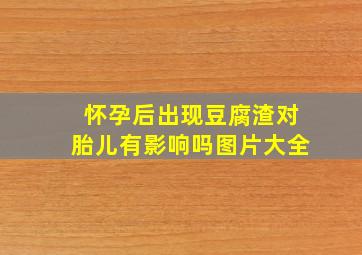 怀孕后出现豆腐渣对胎儿有影响吗图片大全